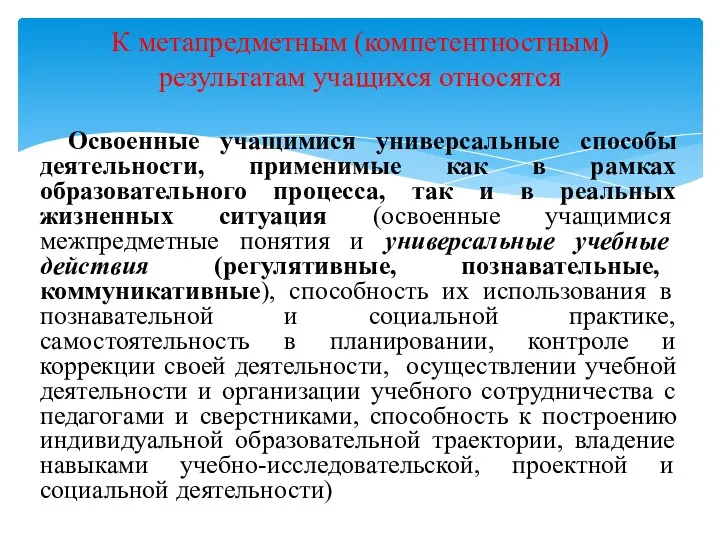 К метапредметным (компетентностным) результатам учащихся относятся

Освоенные учащимися универсальные способы деятельности, применимые как в рамках образовательного процесса, так и в реальных жизненных ситуация (освоенные учащимися межпредметные понятия и универсальные учебные действия (регулятивные, познавательные, коммуникативные), способность их использования в познавательной и социальной практике, самостоятельность в планировании, контроле и коррекции своей деятельности, осуществлении учебной деятельности и организации учебного сотрудничества с педагогами и сверстниками, способность к построению индивидуальной образовательной траектории, владение навыками учебно-исследовательской, проектной и социальной деятельности)